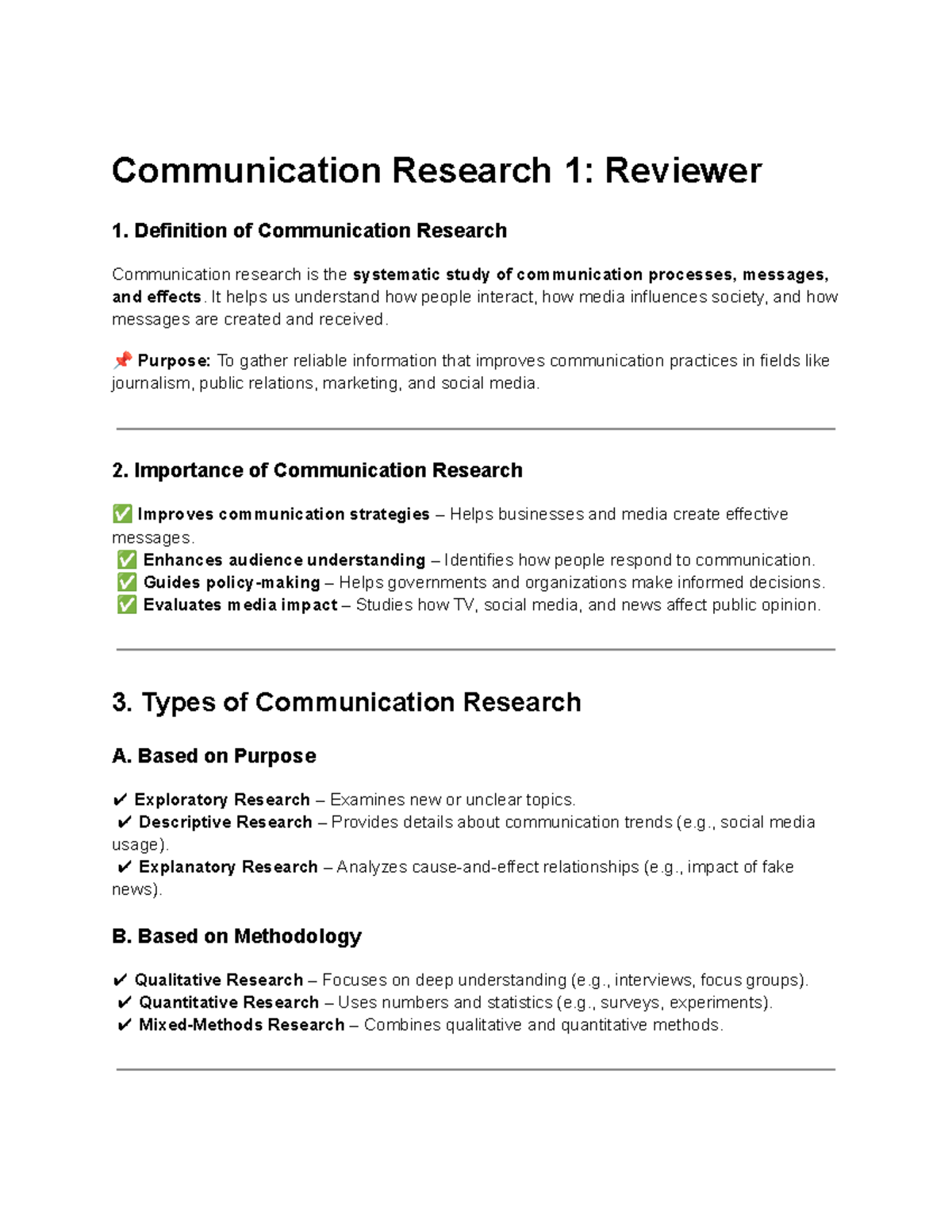 Communication Research 1: Reviewer

1. Definition of Communication Research

Communication research is the systematic study of communication processes, messages, and effects. It helps us understand how people interact, how media influences society, and how messages are created and received.

📌 Purpose: To gather reliable information that improves communication practices in fields like journalism, public relations, marketing, and social media.

2. Importance of Communication Research

✅ Improves communication strategies – Helps businesses and media create effective messages.
✅ Enhances audience understanding – Identifies how people respond to communication.
✅ Guides policy-making – Helps governments and organizations make informed decisions.
✅ Evaluates media impact – Studies how TV, social media, and news affect public opinion.

3. Types of Communication Research

A. Based on Purpose

✔ Exploratory Research – Examines new or unclear topics.
✔ Descriptive Research – Provides details about communication trends (e.g., social media usage).
✔ Explanatory Research – Analyzes cause-and-effect relationships (e.g., impact of fake news).

B. Based on Methodology

✔ Qualitative Research – Focuses on deep understanding (e.g., interviews, focus groups).
✔ Quantitative Research – Uses numbers and statistics (e.g., surveys, experiments).
✔ Mixed-Methods Research – Combines qualitative and quantitative methods.